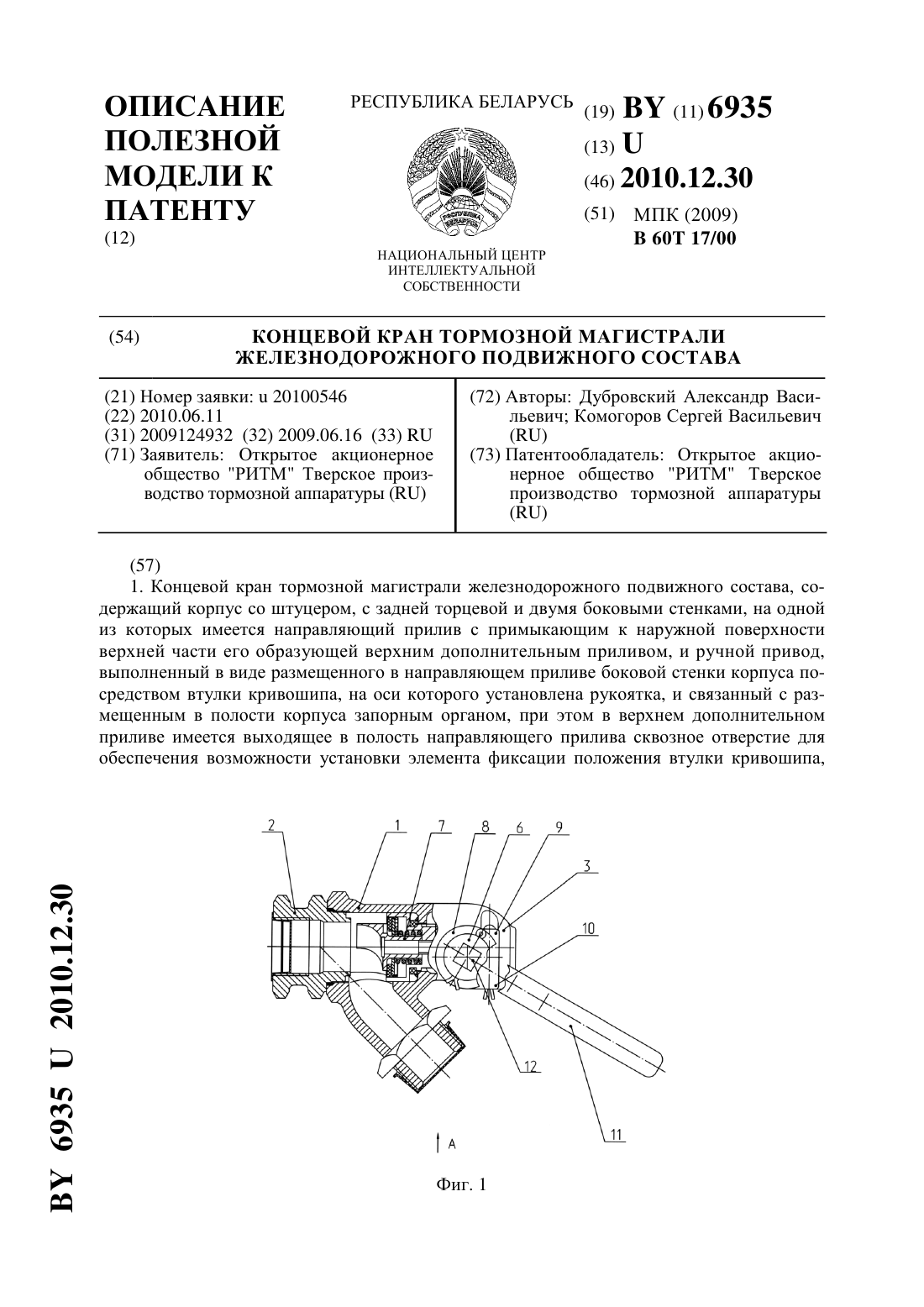 ОПИСАНИЕ ПОЛЕЗНОЙ МОДЕЛИ К ПАТЕНТУ
(12)

РЕСПУБЛИКА БЕЛАРУСЬ

РЕСПУБЛІКА БЕЛАРУСЬ

НАЦИОНАЛЬНЫЙ ЦЕНТР ИНТЕЛЛЕКТУАЛЬНОЙ СОБСТВЕННОСТИ

(19) BY (11) 6935
(13) U
(46) 2010.12.30
(51) МПК (2009)
B 60T 17/00

(54) КОНЦЕВОЙ КРАН ТОРМОЗНОЙ МАГИСТРАЛИ ЖЕЛЕЗНОДОРОЖНОГО ПОДВИЖНОГО СОСТАВА

(21) Номер заявки: u 20100546
(22) 2010.06.11
(31) 2009124932 (32) 2009.06.16 (33) RU
(71) Заявитель: Открытое акционерное общество "РИТМ" Тверское производство тормозной аппаратуры (RU)

(72) Авторы: Дубровский Александр Васильевич; Комогоров Сергей Васильевич (RU)
(73) Патентообладатель: Открытое акционерное общество "РИТМ" Тверское производство тормозной аппаратуры (RU)

(57)
1. Концевой кран тормозной магистрали железнодорожного подвижного состава, содержащий корпус со штуцером, с задней торцевой и двумя боковыми стенками, на одной из которых имеется направляющий прилив с примыкающим к наружной поверхности верхней части его образующей верхним дополнительным приливом, и ручной привод, выполненный в виде размещенного в направляющем приливе боковой стенки корпуса посредством втулки кривошипа, на оси которого установлена рукоятка, и связанный с размещенным в полости корпуса запорным органом, при этом в верхнем дополнительном приливе имеется выходящее в полость направляющего прилива сквозное отверстие для обеспечения возможности установки элемента фиксации положения втулки кривошипа,

2 1 7 8 6 9 3 10 12 11 A

Фиг. 1

BY 6935 U 2010.12.30